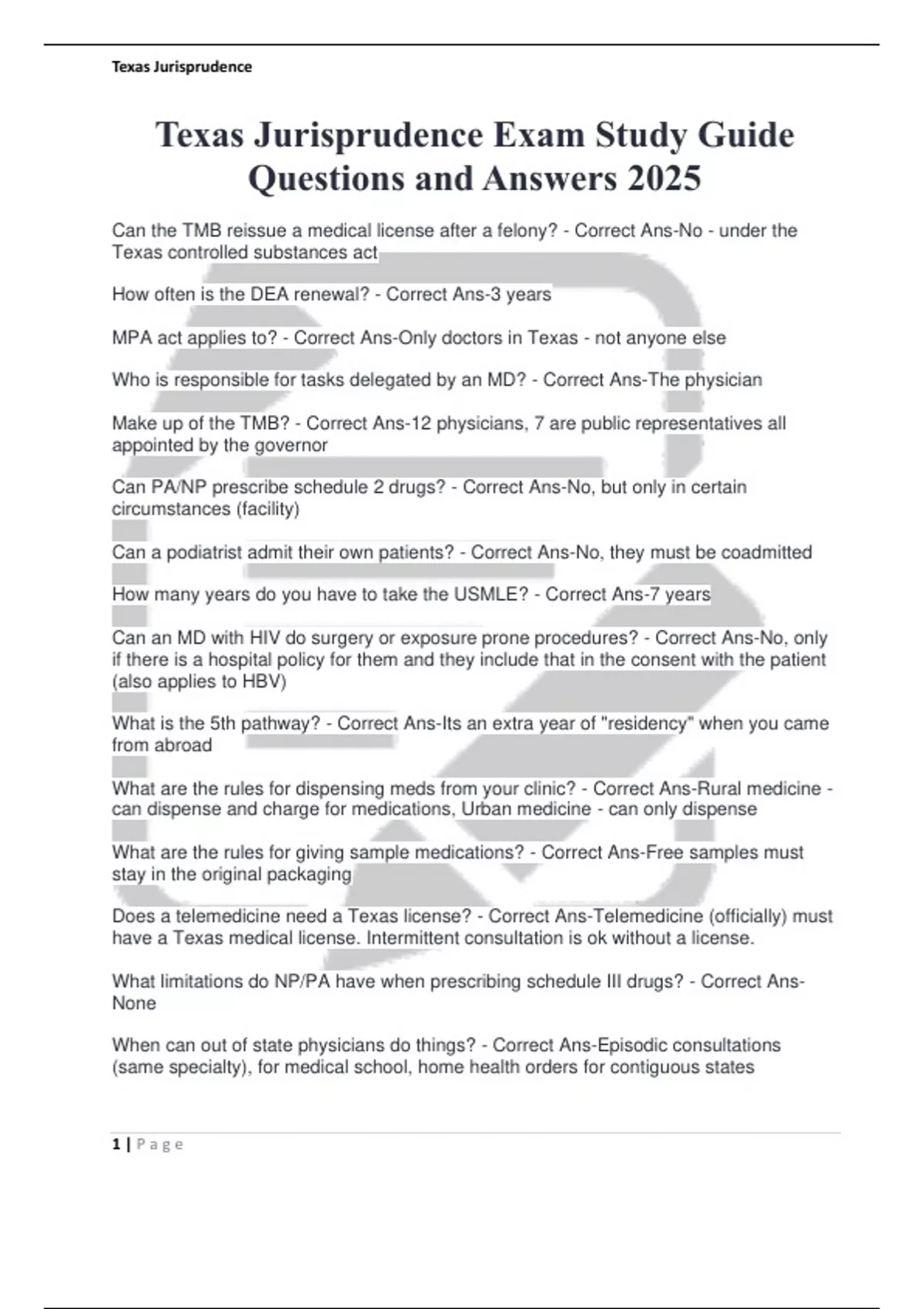 Texas Jurisprudence

Texas Jurisprudence Exam Study Guide Questions and Answers 2025

Can the TMB reissue a medical license after a felony? - Correct Ans-No - under the Texas controlled substances act

How often is the DEA renewal? - Correct Ans-3 years

MPA act applies to? - Correct Ans-Only doctors in Texas - not anyone else

Who is responsible for tasks delegated by an MD? - Correct Ans-The physician

Make up of the TMB? - Correct Ans-12 physicians, 7 are public representatives all appointed by the governor

Can PA/NP prescribe schedule 2 drugs? - Correct Ans-No, but only in certain circumstances (facility)

Can a podiatrist admit their own patients? - Correct Ans-No, they must be coadmitted

How many years do you have to take the USMLE? - Correct Ans-7 years

Can an MD with HIV do surgery or exposure prone procedures? - Correct Ans-No, only if there is a hospital policy for them and they include that in the consent with the patient (also applies to HBV)

What is the 5th pathway? - Correct Ans-Its an extra year of "residency" when you came from abroad

What are the rules for dispensing meds from your clinic? - Correct Ans-Rural medicine - can dispense and charge for medications, Urban medicine - can only dispense

What are the rules for giving sample medications? - Correct Ans-Free samples must stay in the original packaging

Does a telemedicine need a Texas license? - Correct Ans-Telemedicine (officially) must have a Texas medical license. Intermittent consultation is ok without a license.

What limitations do NP/PA have when prescribing schedule III drugs? - Correct Ans-None

When can out of state physicians do things? - Correct Ans-Episodic consultations (same specialty), for medical school, home health orders for contiguous states

1 | Page